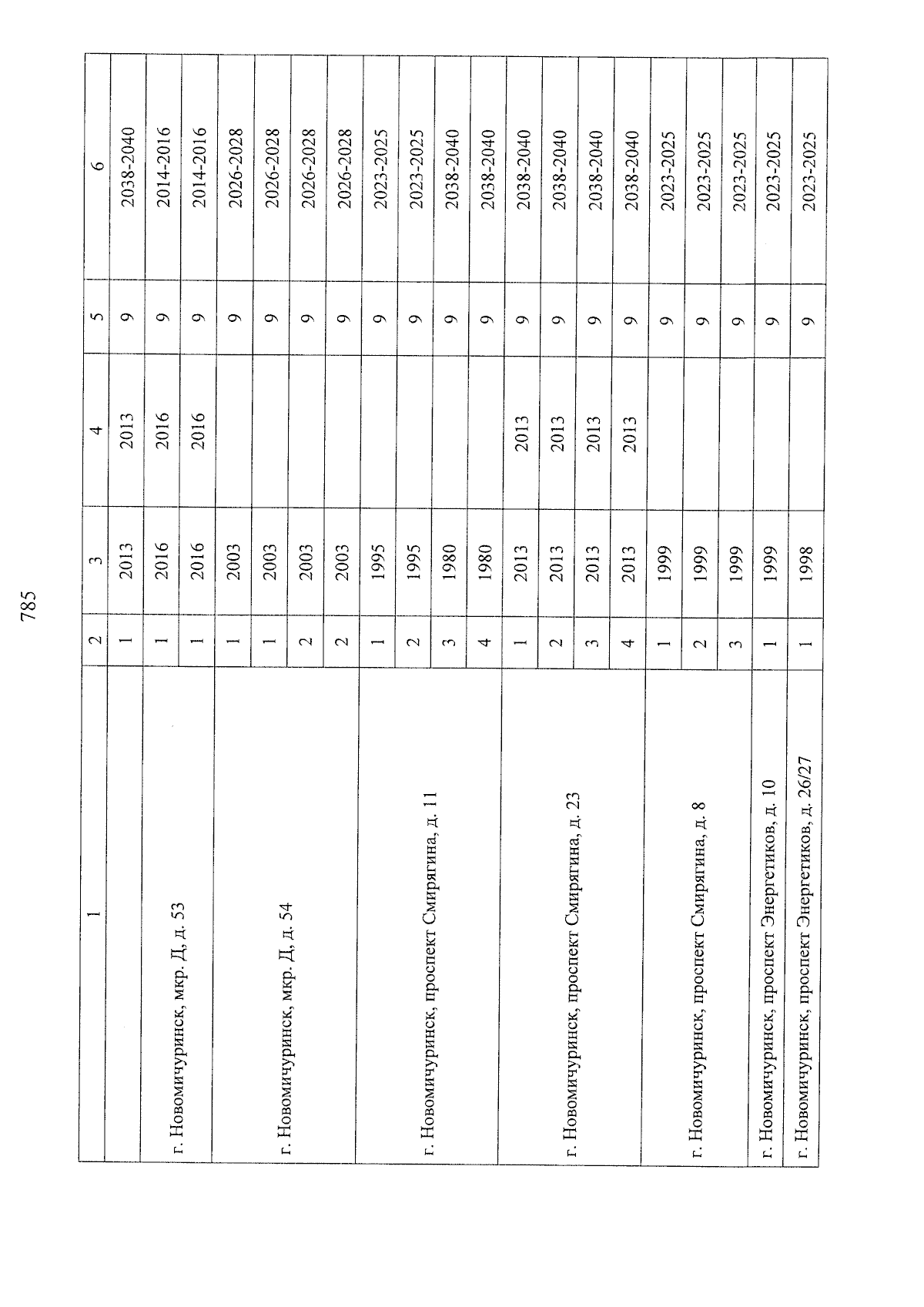 785

| 1 | 2 | 3 | 4 | 5 | 6 |
|---|---|---|---|---|---|
| | 1 | 2013 | 2013 | 9 | 2038-2040 |
| г. Новомичуринск, мкр. Д, д. 53 | 1 | 2016 | 2016 | 9 | 2014-2016 |
| | 1 | 2016 | 2016 | 9 | 2014-2016 |
| г. Новомичуринск, мкр. Д, д. 54 | 1 | 2003 | | 9 | 2026-2028 |
| | 1 | 2003 | | 9 | 2026-2028 |
| | 2 | 2003 | | 9 | 2026-2028 |
| | 2 | 2003 | | 9 | 2026-2028 |
| г. Новомичуринск, проспект Смирягина, д. 11 | 1 | 1995 | | 9 | 2023-2025 |
| | 2 | 1995 | | 9 | 2023-2025 |
| | 3 | 1980 | | 9 | 2038-2040 |
| | 4 | 1980 | | 9 | 2038-2040 |
| г. Новомичуринск, проспект Смирягина, д. 23 | 1 | 2013 | 2013 | 9 | 2038-2040 |
| | 2 | 2013 | 2013 | 9 | 2038-2040 |
| | 3 | 2013 | 2013 | 9 | 2038-2040 |
| | 4 | 2013 | 2013 | 9 | 2038-2040 |
| г. Новомичуринск, проспект Смирягина, д. 8 | 1 | 1999 | | 9 | 2023-2025 |
| | 2 | 1999 | | 9 | 2023-2025 |
| | 3 | 1999 | | 9 | 2023-2025 |
| г. Новомичуринск, проспект Энергетиков, д. 10 | 1 | 1999 | | 9 | 2023-2025 |
| г. Новомичуринск, проспект Энергетиков, д. 26/27 | 1 | 1998 | | 9 | 2023-2025 |